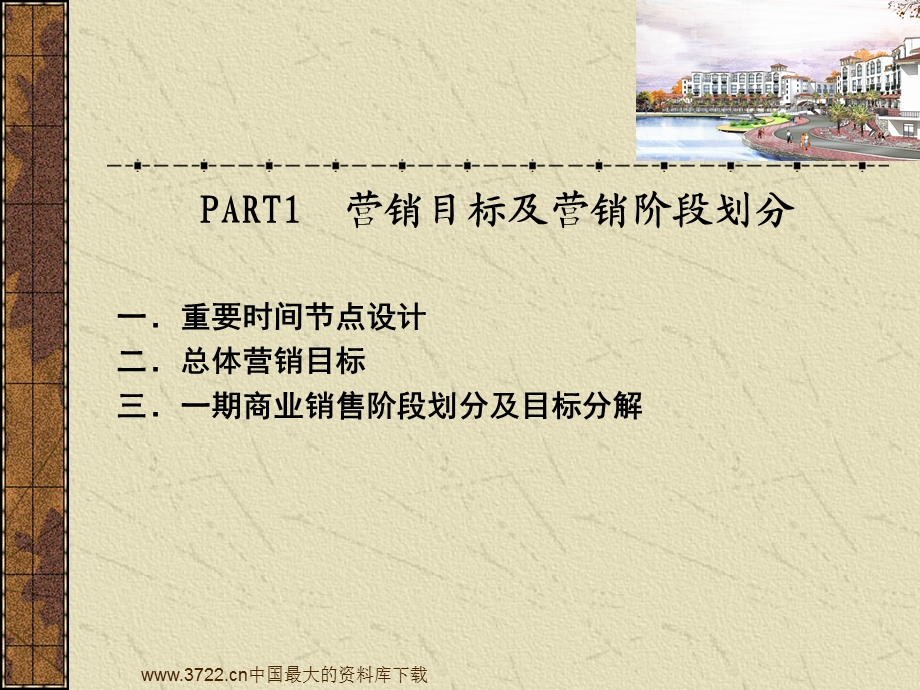 PART1 营销目标及营销阶段划分

一．重要时间节点设计
二．总体营销目标
三．一期商业销售阶段划分及目标分解

www.3722.cn中国最大的资料库下载